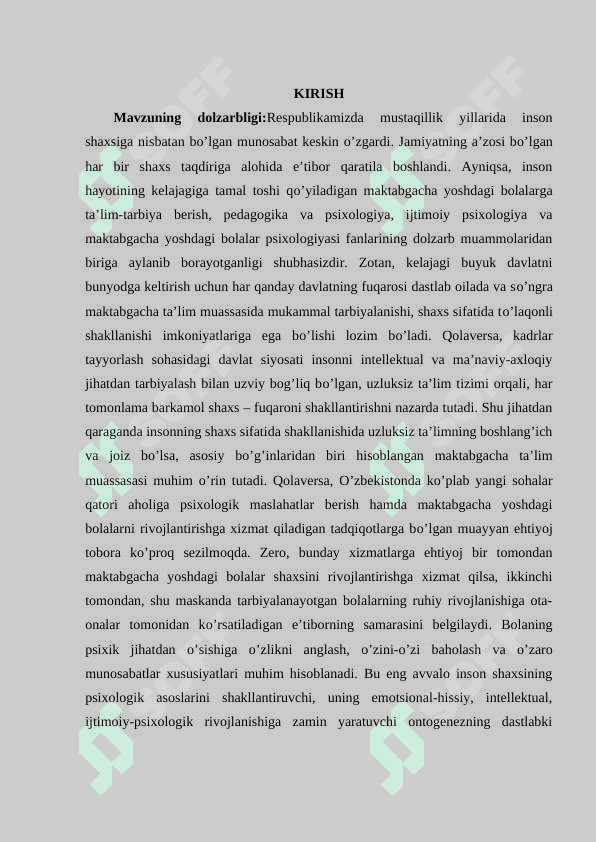 KIRISH

Mavzuning dolzarbligi:Respublikamizda mustaqillik yillarida inson shaxsiga nisbatan bo’lgan munosabat keskin o’zgardi. Jamiyatning a’zosi bo’lgan har bir shaxs taqdiriga alohida e’tibor qaratila boshlandi. Ayniqsa, inson hayotining kelajagiga tamal toshi qo’yiladigan maktabgacha yoshdagi bolalarga ta’lim-tarbiya berish, pedagogika va psixologiya, ijtimoiy psixologiya va maktabgacha yoshdagi bolalar psixologiyasi fanlarining dolzarb muammolaridan biriga aylanib borayotganligi shubhasizdir. Zotan, kelajagi buyuk davlatni bunyodga keltirish uchun har qanday davlatning fuqarosi dastlab oilada va so’ngra maktabgacha ta’lim muassasida mukammal tarbiyalanishi, shaxs sifatida to’laqonli shakllanishi imkoniyatlariga ega bo’lishi lozim bo’ladi. Qolaversa, kadrlar tayyorlash sohasidagi davlat siyosati insonni intellektual va ma’naviy-axloqiy jihatdan tarbiyalash bilan uzviy bog’liq bo’lgan, uzluksiz ta’lim tizimi orqali, har tomonlama barkamol shaxs – fuqaroni shakllantirishni nazarda tutadi. Shu jihatdan qaraganda insonning shaxs sifatida shakllanishida uzluksiz ta’limning boshlang’ich va joiz bo’lsa, asosiy bo’g’inlaridan biri hisoblangan maktabgacha ta’lim muassasasi muhim o’rin tutadi. Qolaversa, O’zbekistonda ko’plab yangi sohalar qatori aholiga psixologik maslahatlar berish hamda maktabgacha yoshdagi bolalarni rivojlantirishga xizmat qiladigan tadqiqotlarga bo’lgan muayyan ehtiyoj tobora ko’proq sezilmoqda. Zero, bunday xizmatlarga ehtiyoj bir tomondan maktabgacha yoshdagi bolalar shaxsini rivojlantirishga xizmat qilsa, ikkinchi tomondan, shu maskanda tarbiyalanayotgan bolalarning ruhiy rivojlanishiga ota-onalar tomonidan ko’rsatiladigan e’tiborning samarasini belgilaydi. Bolaning psixik jihatdan o’sishiga o’zlikni anglash, o’zini-o’zi baholash va o’zaro munosabatlar xususiyatlari muhim hisoblanadi. Bu eng avvalo inson shaxsining psixologik asoslarini shakllantiruvchi, uning emotsional-hissiy, intellektual, ijtimoiy-psixologik rivojlanishiga zamin yaratuvchi ontogenezning dastlabki